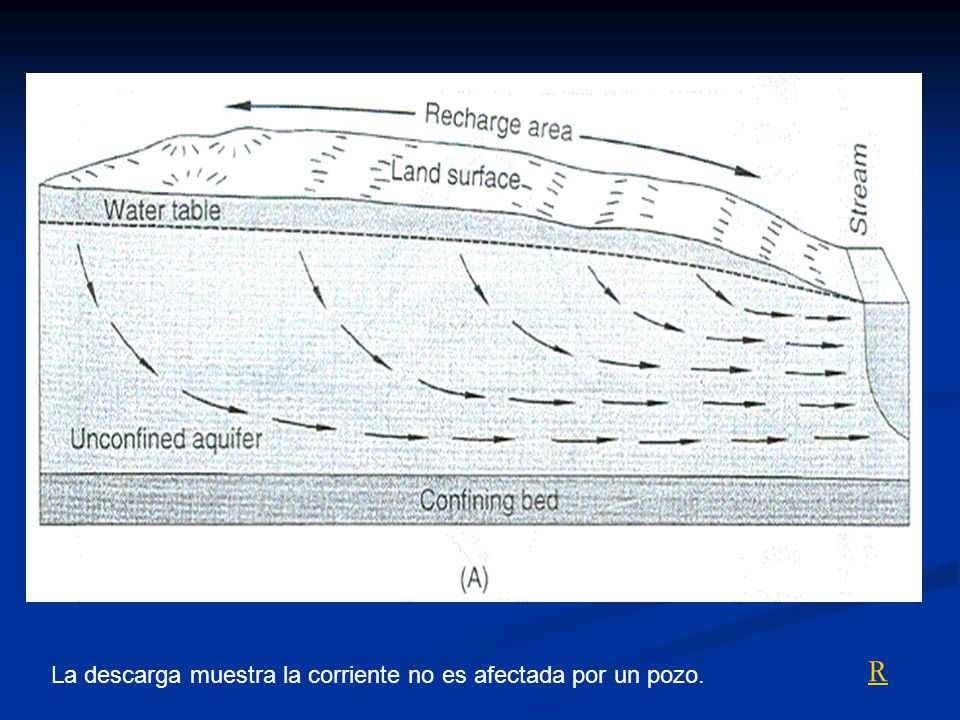 Recharge area

Land surface

Stream

Water table

Unconfined aquifer

Confining bed

(A)

La descarga muestra la corriente no es afectada por un pozo.

R